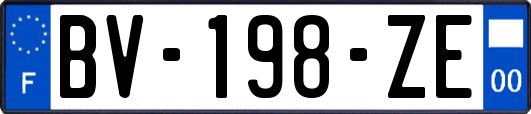 F

BV-198-ZE

00